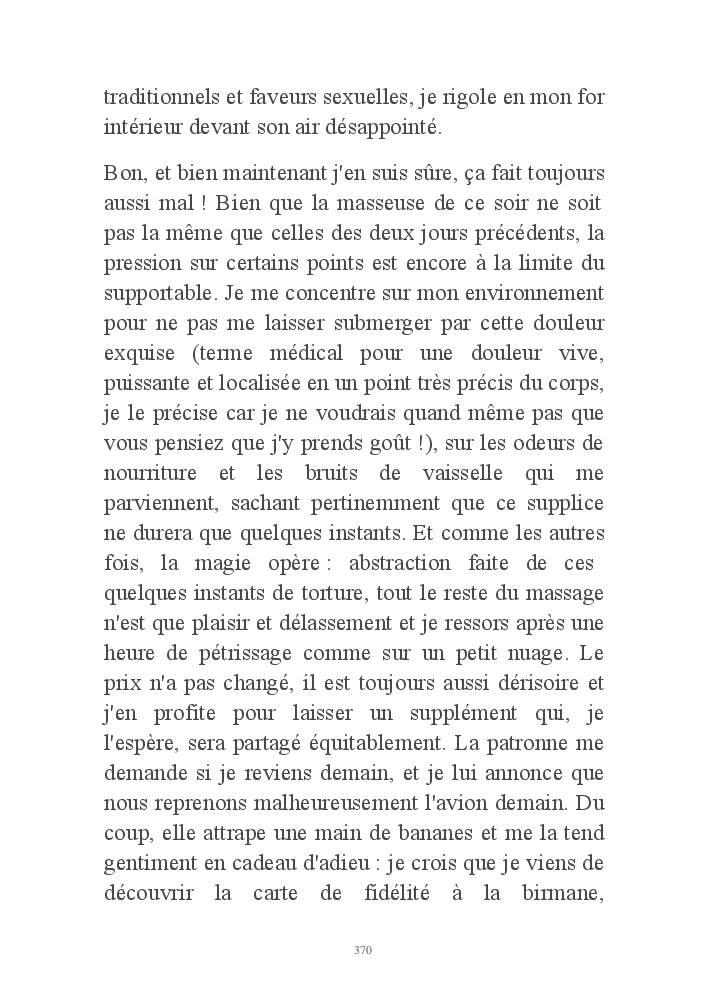 traditionnels et faveurs sexuelles, je rigole en mon for intérieur devant son air désappointé.

Bon, et bien maintenant j'en suis sûre, ça fait toujours aussi mal ! Bien que la masseuse de ce soir ne soit pas la même que celles des deux jours précédents, la pression sur certains points est encore à la limite du supportable. Je me concentre sur mon environnement pour ne pas me laisser submerger par cette douleur exquise (terme médical pour une douleur vive, puissante et localisée en un point très précis du corps, je le précise car je ne voudrais quand même pas que vous pensiez que j'y prends goût !), sur les odeurs de nourriture et les bruits de vaisselle qui me parviennent, sachant pertinemment que ce supplice ne durera que quelques instants. Et comme les autres fois, la magie opère : abstraction faite de ces quelques instants de torture, tout le reste du massage n'est que plaisir et délassement et je ressors après une heure de pétrissage comme sur un petit nuage. Le prix n'a pas changé, il est toujours aussi dérisoire et j'en profite pour laisser un supplément qui, je l'espère, sera partagé équitablement. La patronne me demande si je reviens demain, et je lui annonce que nous reprenons malheureusement l'avion demain. Du coup, elle attrape une main de bananes et me la tend gentiment en cadeau d'adieu : je crois que je viens de découvrir la carte de fidélité à la birmane,

370